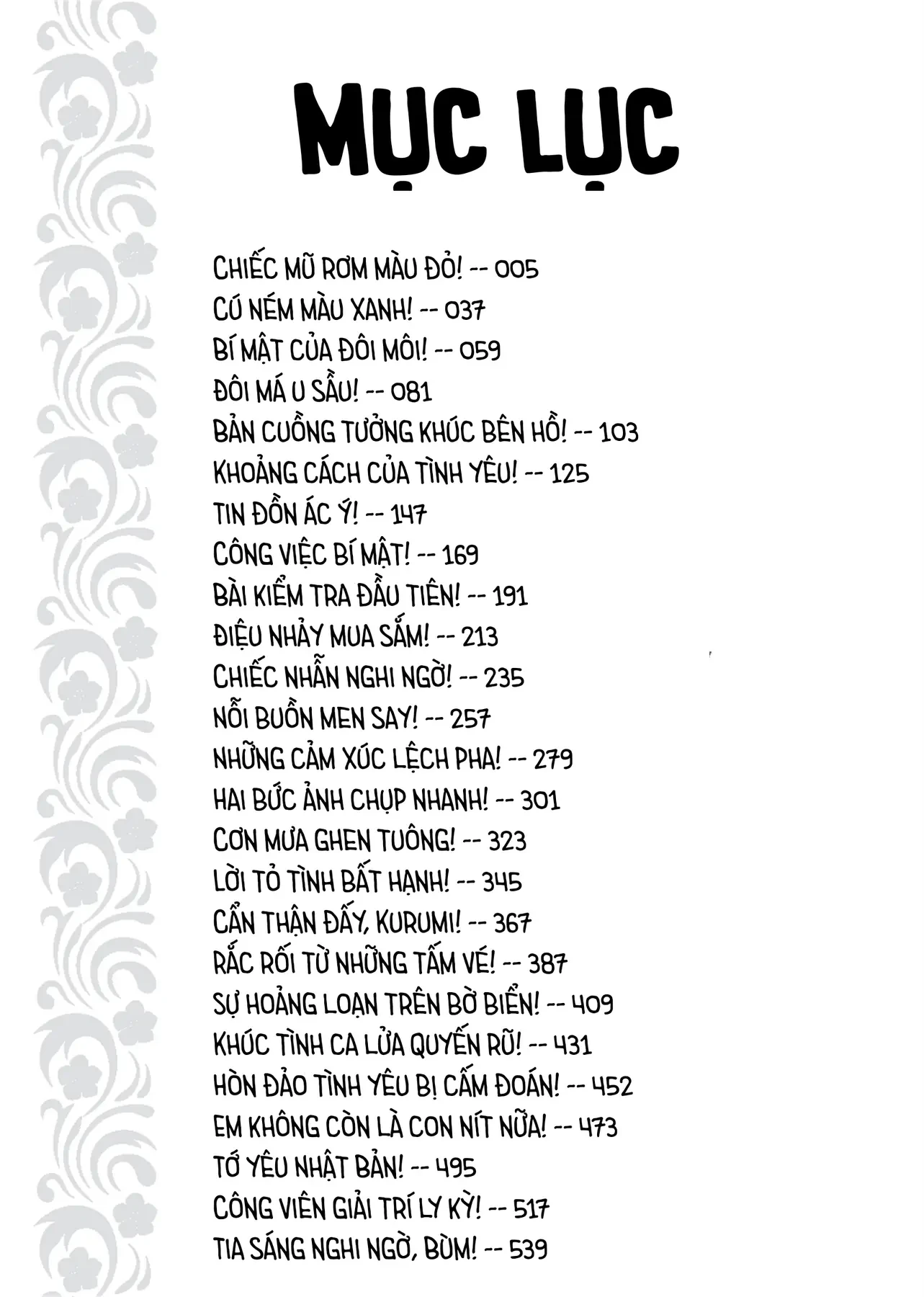 MỤC LỤC

CHIẾC MŨ RƠM MÀU ĐỎ! -- 005
CÚ NÉM MÀU XANH! -- 037
BÍ MẬT CỦA ĐÔI MÔI! -- 059
ĐÔI MÁ U SẦU! -- 081
BẢN CUỒNG TƯỞNG KHÚC BÊN HỒ! -- 103
KHOẢNG CÁCH CỦA TÌNH YÊU! -- 125
TIN ĐỒN ÁC Ý! -- 147
CÔNG VIỆC BÍ MẬT! -- 169
BÀI KIỂM TRA ĐẦU TIÊN! -- 191
ĐIỆU NHẢY MUA SẮM! -- 213
CHIẾC NHẪN NGHI NGỜ! -- 235
NỖI BUỒN MEN SAY! -- 257
NHỮNG CẢM XÚC LỆCH PHA! -- 279
HAI BỨC ẢNH CHỤP NHANH! -- 301
CƠN MƯA GHEN TUÔNG! -- 323
LỜI TỎ TÌNH BẤT HẠNH! -- 345
CẨN THẬN ĐẤY, KURUMI! -- 367
RẮC RỐI TỪ NHỮNG TẤM VÉ! -- 387
SỰ HOẢNG LOẠN TRÊN BỜ BIỂN! -- 409
KHÚC TÌNH CA LỬA QUYẾN RŨ! -- 431
HÒN ĐẢO TÌNH YÊU BỊ CẤM ĐOÁN! -- 452
EM KHÔNG CÒN LÀ CON NÍT NỮA! -- 473
TỚ YÊU NHẬT BẢN! -- 495
CÔNG VIÊN GIẢI TRÍ LY KỲ! -- 517
TIA SÁNG NGHI NGỜ, BÙM! -- 539